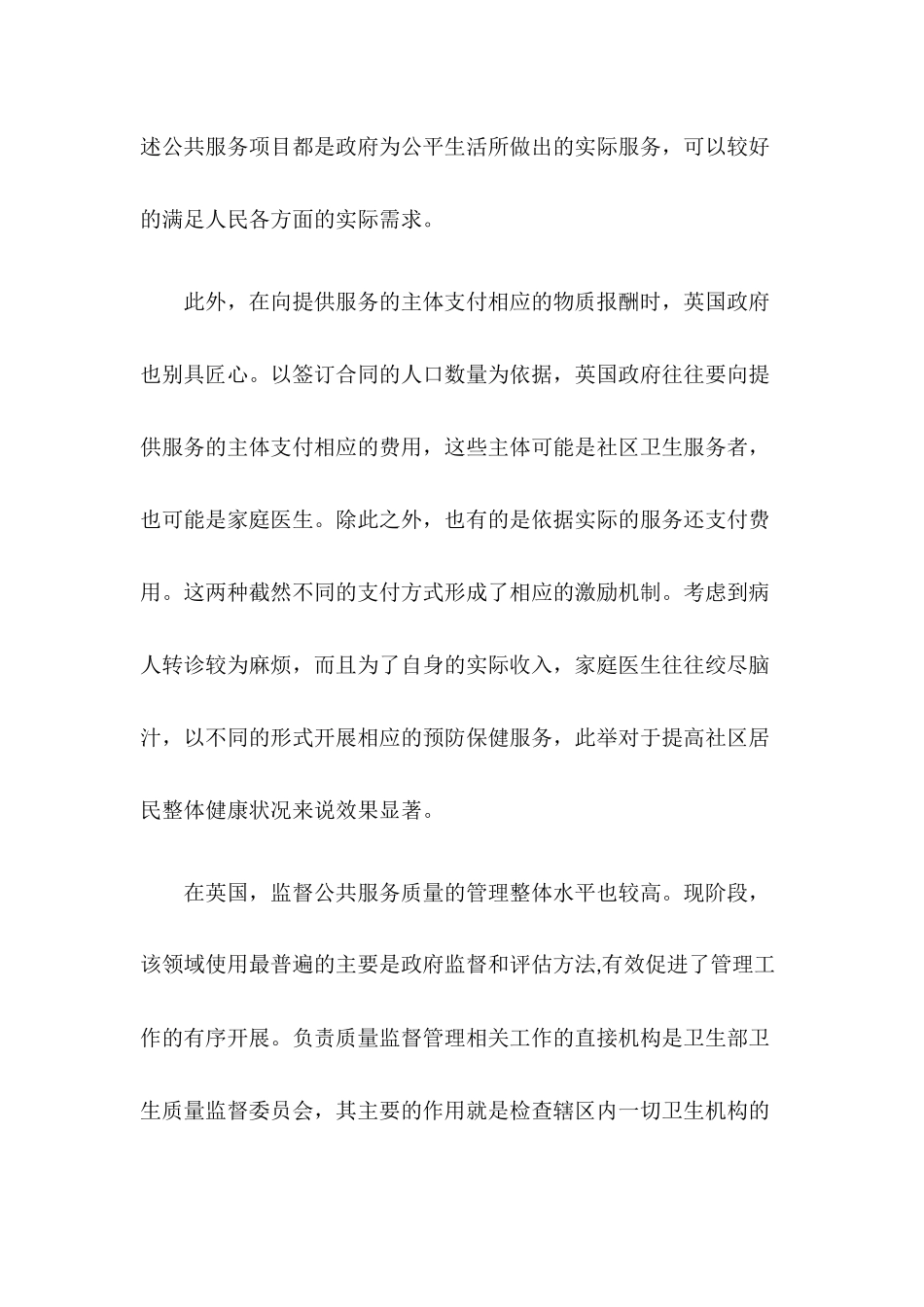 述公共服务项目都是政府为公平生活所做出的实际服务，可以较好的满足人民各方面的实际需求。

此外，在向提供服务的主体支付相应的物质报酬时，英国政府也别具匠心。以签订合同的人口数量为依据，英国政府往往要向提供服务的主体支付相应的费用，这些主体可能是社区卫生服务者，也可能是家庭医生。除此之外，也有的是依据实际的服务还支付费用。这两种截然不同的支付方式形成了相应的激励机制。考虑到病人转诊较为麻烦，而且为了自身的实际收入，家庭医生往往绞尽脑汁，以不同的形式开展相应的预防保健服务，此举对于提高社区居民整体健康状况来说效果显著。

在英国，监督公共服务质量的管理整体水平也较高。现阶段，该领域使用最普遍的主要是政府监督和评估方法,有效促进了管理工作的有序开展。负责质量监督管理相关工作的直接机构是卫生部卫生质量监督委员会，其主要的作用就是检查辖区内一切卫生机构的